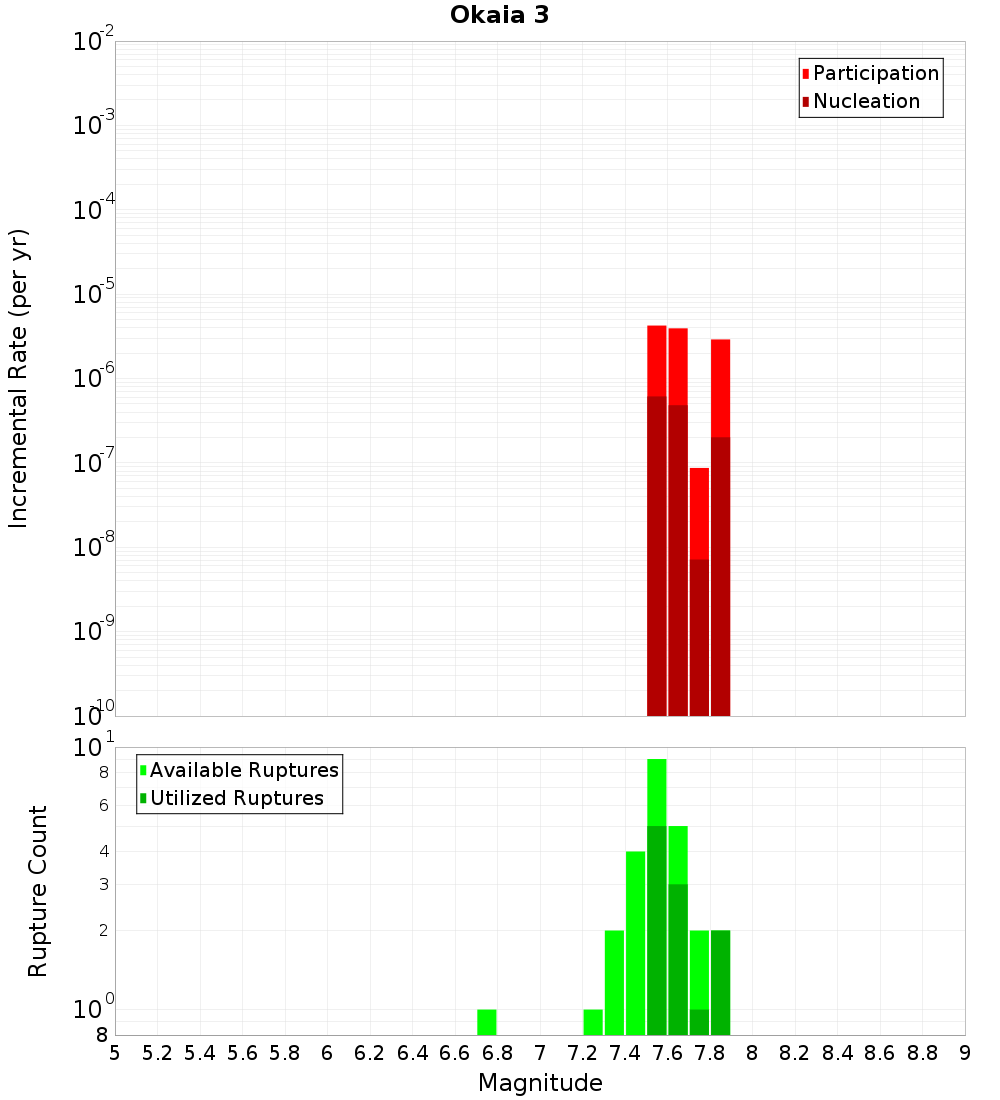 Okaia 3

Participation
Nucleation

Incremental Rate (per yr)

$10^{-2}$
$10^{-3}$
$10^{-4}$
$10^{-5}$
$10^{-6}$
$10^{-7}$
$10^{-8}$
$10^{-9}$
$10^{-10}$

Available Ruptures
Utilized Ruptures

Rupture Count

$10^{1}$
8
6
4
3
2
$10^{0}$
8

5 5.2 5.4 5.6 5.8 6 6.2 6.4 6.6 6.8 7 7.2 7.4 7.6 7.8 8 8.2 8.4 8.6 8.8 9

Magnitude